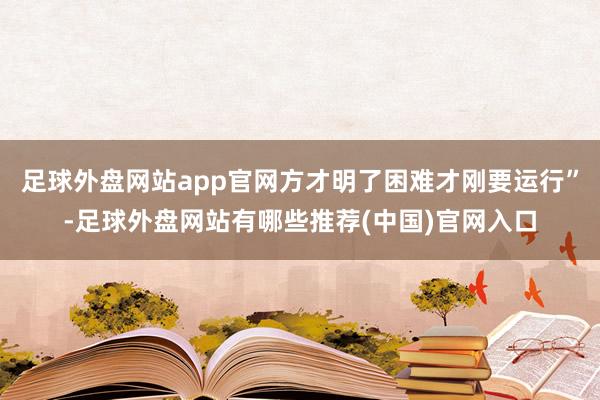 足球外盘网站app官网方才明了困难才刚要运行”-足球外盘网站有哪些推荐(中国)官网入口